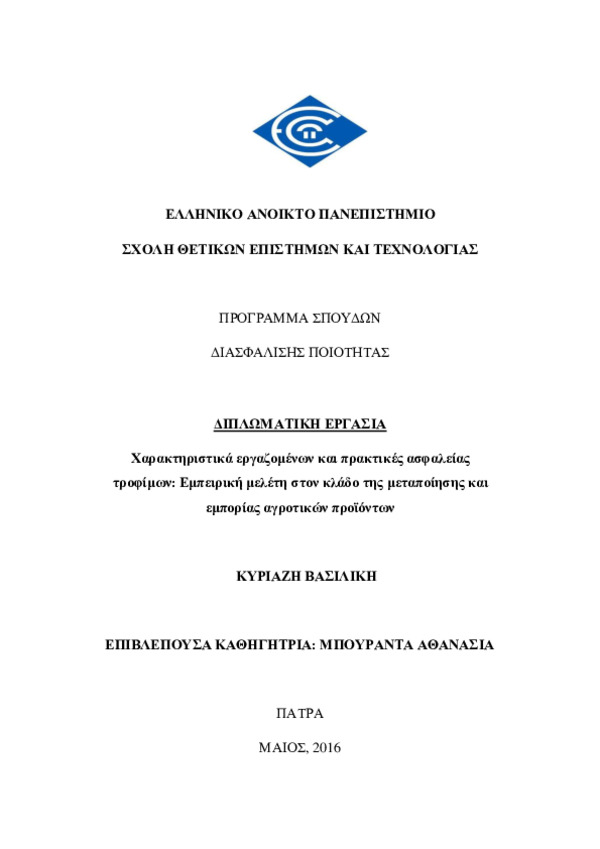 ΕΛΛΗΝΙΚΟ ΑΝΟΙΚΤΟ ΠΑΝΕΠΙΣΤΗΜΙΟ

ΣΧΟΛΗ ΘΕΤΙΚΩΝ ΕΠΙΣΤΗΜΩΝ ΚΑΙ ΤΕΧΝΟΛΟΓΙΑΣ

ΠΡΟΓΡΑΜΜΑ ΣΠΟΥΔΩΝ

ΔΙΑΣΦΑΛΙΣΗΣ ΠΟΙΟΤΗΤΑΣ

ΔΙΠΛΩΜΑΤΙΚΗ ΕΡΓΑΣΙΑ

Χαρακτηριστικά εργαζομένων και πρακτικές ασφαλείας τροφίμων: Εμπειρική μελέτη στον κλάδο της μεταποίησης και εμπορίας αγροτικών προϊόντων

ΚΥΡΙΑΖΗ ΒΑΣΙΛΙΚΗ

ΕΠΙΒΛΕΠΟΥΣΑ ΚΑΘΗΓΗΤΡΙΑ: ΜΠΟΥΡΑΝΤΑ ΑΘΑΝΑΣΙΑ

ΠΑΤΡΑ

ΜΑΙΟΣ, 2016